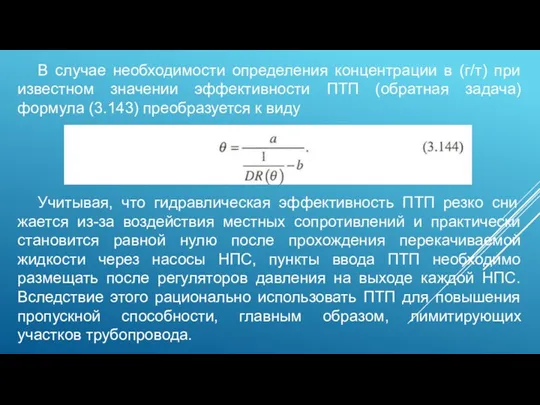 В случае необходимости определения концентрации в (г/т) при известном значении эффективности ПТП (обратная задача) формула (3.143) преобразуется к виду

$\theta = \frac{a}{\frac{1}{DR(\theta)} - b}.$ (3.144)

Учитывая, что гидравлическая эффективность ПТП резко снижается из-за воздействия местных сопротивлений и практически становится равной нулю после прохождения перекачиваемой жидкости через насосы НПС, пункты ввода ПТП необходимо размещать после регуляторов давления на выходе каждой НПС. Вследствие этого рационально использовать ПТП для повышения пропускной способности, главным образом, лимитирующих участков трубопровода.